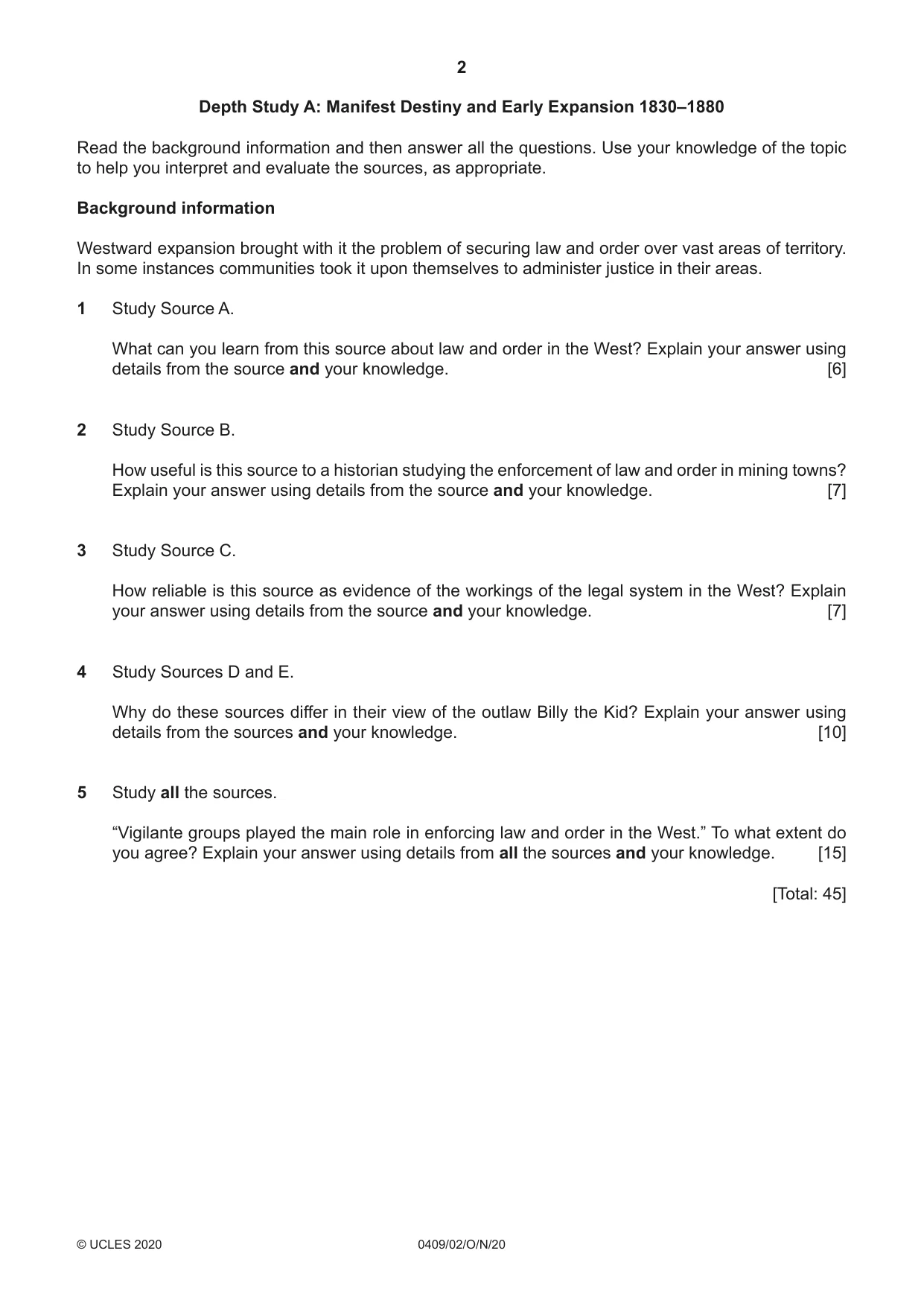 2

Depth Study A: Manifest Destiny and Early Expansion 1830–1880

Read the background information and then answer all the questions. Use your knowledge of the topic to help you interpret and evaluate the sources, as appropriate.

Background information

Westward expansion brought with it the problem of securing law and order over vast areas of territory. In some instances communities took it upon themselves to administer justice in their areas.

1 Study Source A.

What can you learn from this source about law and order in the West? Explain your answer using details from the source and your knowledge. [6]

2 Study Source B.

How useful is this source to a historian studying the enforcement of law and order in mining towns? Explain your answer using details from the source and your knowledge. [7]

3 Study Source C.

How reliable is this source as evidence of the workings of the legal system in the West? Explain your answer using details from the source and your knowledge. [7]

4 Study Sources D and E.

Why do these sources differ in their view of the outlaw Billy the Kid? Explain your answer using details from the sources and your knowledge. [10]

5 Study all the sources.

"Vigilante groups played the main role in enforcing law and order in the West." To what extent do you agree? Explain your answer using details from all the sources and your knowledge. [15]

[Total: 45]

© UCLES 2020 0409/02/O/N/20